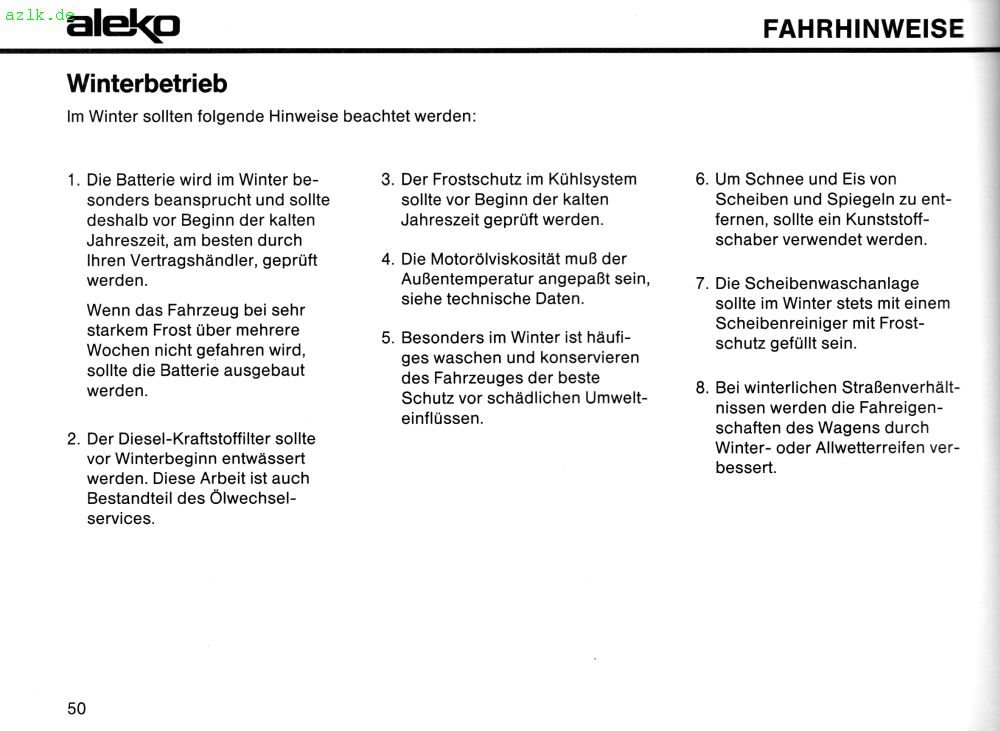 azlk.de aleko

FAHRHINWEISE

Winterbetrieb

Im Winter sollten folgende Hinweise beachtet werden:

1. Die Batterie wird im Winter besonders beansprucht und sollte deshalb vor Beginn der kalten Jahreszeit, am besten durch Ihren Vertragshändler, geprüft werden.

Wenn das Fahrzeug bei sehr starkem Frost über mehrere Wochen nicht gefahren wird, sollte die Batterie ausgebaut werden.

2. Der Diesel-Kraftstoffilter sollte vor Winterbeginn entwässert werden. Diese Arbeit ist auch Bestandteil des Ölwechselservices.

3. Der Frostschutz im Kühlsystem sollte vor Beginn der kalten Jahreszeit geprüft werden.

4. Die Motorölviskosität muß der Außentemperatur angepaßt sein, siehe technische Daten.

5. Besonders im Winter ist häufiges waschen und konservieren des Fahrzeuges der beste Schutz vor schädlichen Umwelteinflüssen.

6. Um Schnee und Eis von Scheiben und Spiegeln zu entfernen, sollte ein Kunststoffschaber verwendet werden.

7. Die Scheibenwaschanlage sollte im Winter stets mit einem Scheibenreiniger mit Frostschutz gefüllt sein.

8. Bei winterlichen Straßenverhältnissen werden die Fahreigenschaften des Wagens durch Winter- oder Allwetterreifen verbessert.

50